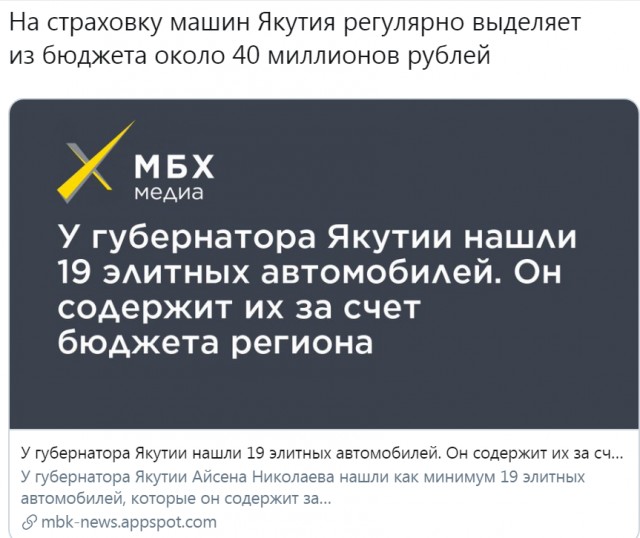 На страховку машин Якутия регулярно выделяет из бюджета около 40 миллионов рублей

МБХ
медиа

У губернатора Якутии нашли 19 элитных автомобилей. Он содержит их за счет бюджета региона

У губернатора Якутии нашли 19 элитных автомобилей. Он содержит их за сч...
У губернатора Якутии Айсена Николаева нашли как минимум 19 элитных автомобилей, которые он содержит за...
mbk-news.appspot.com